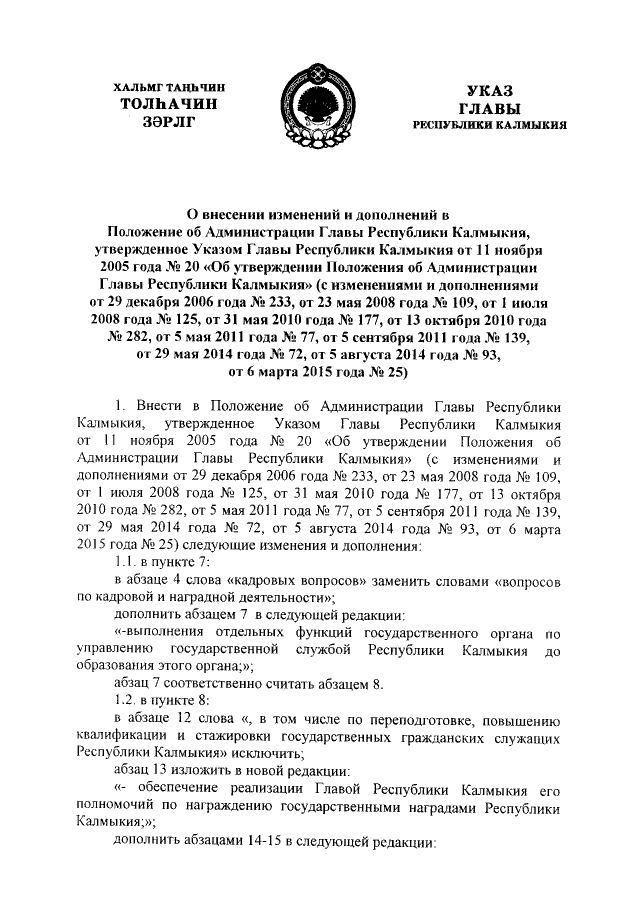 ХАЛЬМГ ТАҢҺЧИН
ТОЛҺАЧИН
ЗӘРЛГ

УКАЗ
ГЛАВЫ
РЕСПУБЛИКИ КАЛМЫКИЯ

О внесении изменений и дополнений в Положение об Администрации Главы Республики Калмыкия, утвержденное Указом Главы Республики Калмыкия от 11 ноября 2005 года № 20 «Об утверждении Положения об Администрации Главы Республики Калмыкия» (с изменениями и дополнениями от 29 декабря 2006 года № 233, от 23 мая 2008 года № 109, от 1 июля 2008 года № 125, от 31 мая 2010 года № 177, от 13 октября 2010 года № 282, от 5 мая 2011 года № 77, от 5 сентября 2011 года № 139, от 29 мая 2014 года № 72, от 5 августа 2014 года № 93, от 6 марта 2015 года № 25)

1. Внести в Положение об Администрации Главы Республики Калмыкия, утвержденное Указом Главы Республики Калмыкия от 11 ноября 2005 года № 20 «Об утверждении Положения об Администрации Главы Республики Калмыкия» (с изменениями и дополнениями от 29 декабря 2006 года № 233, от 23 мая 2008 года № 109, от 1 июля 2008 года № 125, от 31 мая 2010 года № 177, от 13 октября 2010 года № 282, от 5 мая 2011 года № 77, от 5 сентября 2011 года № 139, от 29 мая 2014 года № 72, от 5 августа 2014 года № 93, от 6 марта 2015 года № 25) следующие изменения и дополнения:

1.1. в пункте 7:

в абзаце 4 слова «кадровых вопросов» заменить словами «вопросов по кадровой и наградной деятельности»;

дополнить абзацем 7 в следующей редакции:

«-выполнения отдельных функций государственного органа по управлению государственной службой Республики Калмыкия до образования этого органа;»;

абзац 7 соответственно считать абзацем 8.

1.2. в пункте 8:

в абзаце 12 слова «, в том числе по переподготовке, повышению квалификации и стажировки государственных гражданских служащих Республики Калмыкия» исключить;

абзац 13 изложить в новой редакции:

«- обеспечение реализации Главой Республики Калмыкия его полномочий по награждению государственными наградами Республики Калмыкия;»;

дополнить абзацами 14-15 в следующей редакции: